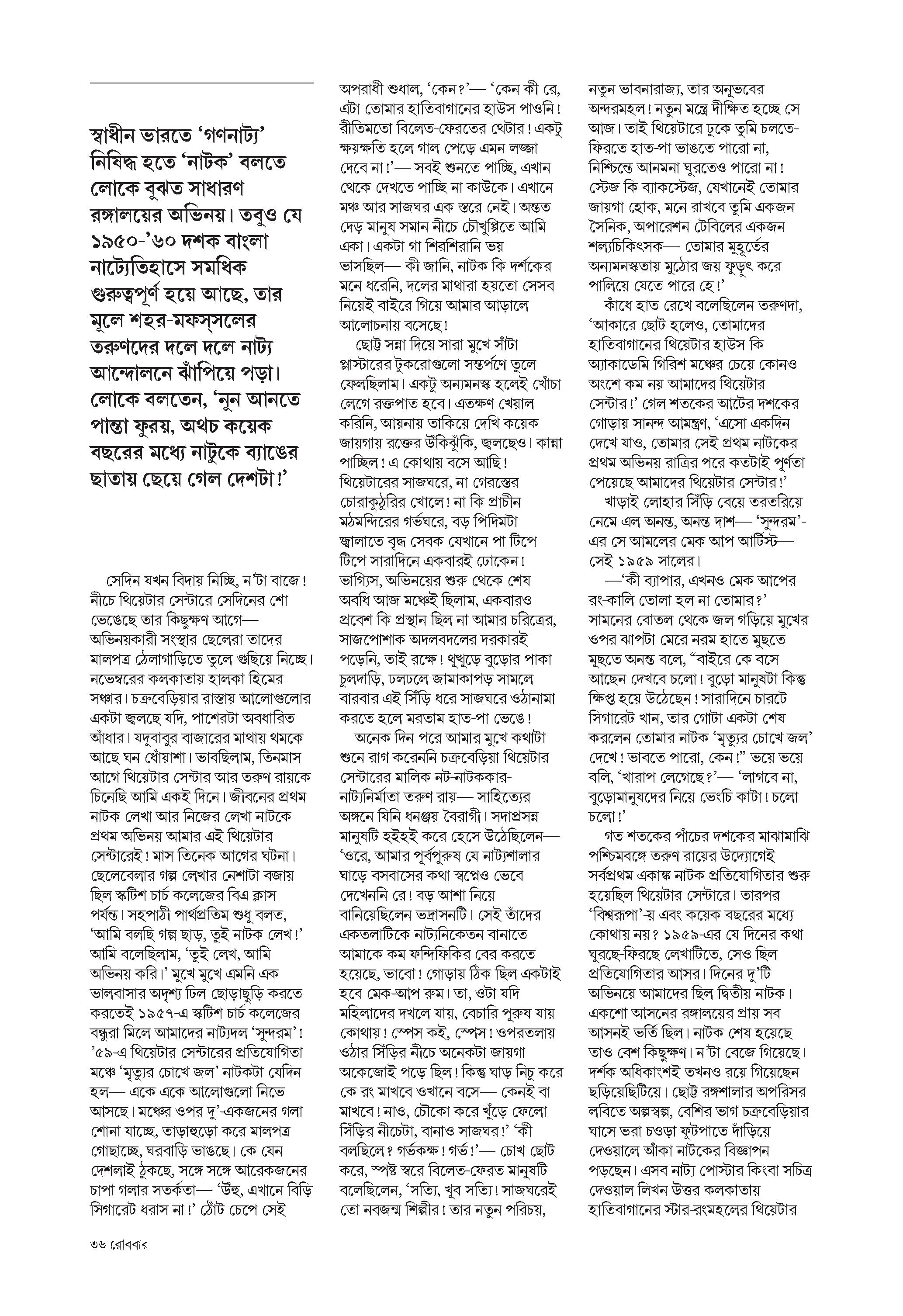 স্বাধীন ভারতে 'গণনাট্য' নিষিদ্ধ হতে 'নাটক' বলতে লোকে বুঝত সাধারণ রঙ্গালয়ের অভিনয়। তবুও যে ১৯৫০-'৬০ দশক বাংলা নাট্যেতিহাসে সমধিক গুরুত্বপূর্ণ হয়ে আছে, তার মূলে শহর-মফস্‌সলের তরুণদের দলে দলে নাট্য আন্দোলনে ঝাঁপিয়ে পড়া। লোকে বলতেন, 'নুন আনতে পান্তা ফুরয়, অথচ কয়েক বছরের মধ্যে নাটুকে ব্যাঙের ছাতায় ছেয়ে গেল দেশটা!'

সেদিন যখন বিদায় নিচ্ছি, ন'টা বাজে! নীচে থিয়েটার সেন্টারে সেদিনের শো ভেঙেছে তার কিছুক্ষণ আগে— অভিনয়কারী সংস্থার ছেলেরা তাদের মালপত্র ঠেলাগাড়িতে তুলে গুছিয়ে নিচ্ছে। নভেম্বরের কলকাতায় হালকা হিমের সঞ্চার। চক্রবেড়িয়ার রাস্তায় আলোগুলোর একটা জ্বলছে যদি, পাশেরটা অবধারিত আঁধার। যদুবাবুর বাজারের মাথায় থমকে আছে ঘন ধোঁয়াশা। ভাবছিলাম, তিনমাস আগে থিয়েটার সেন্টার আর তরুণ রায়কে চিনেছি আমি একই দিনে। জীবনের প্রথম নাটক লেখা আর নিজের লেখা নাটকে প্রথম অভিনয় আমার এই থিয়েটার সেন্টারেই! মাস তিনেক আগের ঘটনা। ছেলেবেলার গল্প লেখার নেশাটা বজায় ছিল স্কটিশ চার্চ কলেজের বিএ ক্লাস পর্যন্ত। সহপাঠী পার্থপ্রতিম শুধু বলত, 'আমি বলছি গল্প ছাড়, তুই নাটক লেখ!' আমি বলেছিলাম, 'তুই লেখ, আমি অভিনয় করি।' মুখে মুখে এমনি এক ভালবাসার অদৃশ্য ঢিল ছোড়াছুড়ি করতে করতেই ১৯৫৭-এ স্কটিশ চার্চ কলেজের বন্ধুরা মিলে আমাদের নাট্যদল 'সুন্দরম'! '৫৯-এ থিয়েটার সেন্টারের প্রতিযোগিতা মঞ্চে 'মৃত্যুর চোখে জল' নাটকটা যেদিন হল— একে একে আলোগুলো নিভে আসছে। মঞ্চের ওপর দু'-একজনের গলা শোনা যাচ্ছে, তাড়াহুড়ো করে মালপত্র গোছাচ্ছে, ঘরবাড়ি ভাঙছে। কে যেন দেশলাই ঠুকছে, সঙ্গে সঙ্গে আরেকজনের চাপা গলার সতর্কতা— 'উঁহু, এখানে বিড়ি সিগারেট ধরাস না!' ঠোঁট চেপে সেই

অপরাধী শুধাল, 'কেন?'— 'কেন কী রে, এটা তোমার হাতিবাগানের হাউস পাওনি! রীতিমতো বিলেত-ফেরতের থেটার! একটু ক্ষয়ক্ষতি হলে গাল পেড়ে এমন লজ্জা দেবে না!'— সবই শুনতে পাচ্ছি, এখান থেকে দেখতে পাচ্ছি না কাউকে। এখানে মঞ্চ আর সাজঘর এক স্তরে নেই। অন্তত দেড় মানুষ সমান নীচে চৌখুপ্পিতে আমি একা। একটা গা শিরশিরানি ভয় ভাসছিল— কী জানি, নাটক কি দর্শকের মনে ধরেনি, দলের মাথারা হয়তো সেসব নিয়েই বাইরে গিয়ে আমার আড়ালে আলোচনায় বসেছে!

ছোট্ট সন্না দিয়ে সারা মুখে সাঁটা প্লাস্টারের টুকরোগুলো সন্তর্পণে তুলে ফেলছিলাম। একটু অন্যমনস্ক হলেই খোঁচা লেগে রক্তপাত হবে। এতক্ষণ খেয়াল করিনি, আয়নায় তাকিয়ে দেখি কয়েক জায়গায় রক্তের উঁকিঝুঁকি, জ্বলছেও। কান্না পাচ্ছিল! এ কোথায় বসে আছি! থিয়েটারের সাজঘরে, না গেরস্তের চোরাকুঠুরির খোলে! না কি প্রাচীন মঠমন্দিরের গর্ভঘরে, বড় পিদিমটা জ্বালাতে বৃদ্ধ সেবক যেখানে পা টিপে টিপে সারাদিনে একবারই ঢোকেন! ভাগ্যিস, অভিনয়ের শুরু থেকে শেষ অবধি আজ মঞ্চেই ছিলাম, একবারও প্রবেশ কি প্রস্থান ছিল না আমার চরিত্রের, সাজপোশাক অদলবদলের দরকারই পড়েনি, তাই রক্ষে! থুত্থুড়ে বুড়োর পাকা চুলদাড়ি, ঢলঢলে জামাকাপড় সামলে বারবার এই সিঁড়ি ধরে সাজঘরে ওঠানামা করতে হলে মরতাম হাত-পা ভেঙে!

অনেক দিন পরে আমার মুখে কথাটা শুনে রাগ করেননি চক্রবেড়িয়া থিয়েটার সেন্টারের মালিক নট-নাটককার-নাট্যনির্মাতা তরুণ রায়— সাহিত্যের অঙ্গনে যিনি ধনঞ্জয় বৈরাগী। সদাপ্রসন্ন মানুষটি হইহই করে হেসে উঠেছিলেন— 'ওরে, আমার পূর্বপুরুষ যে নাট্যশালার ঘাড়ে বসবাসের কথা স্বপ্নেও ভেবে দেখেননি রে! বড় আশা নিয়ে বানিয়েছিলেন ভদ্রাসনটি। সেই তাঁদের একতলাটিকে নাট্যনিকেতন বানাতে আমাকে কম ফন্দিফিকির বের করতে হয়েছে, ভাবো! গোড়ায় ঠিক ছিল একটাই হবে মেক-আপ রুম। তা, ওটা যদি মহিলাদের দখলে যায়, বেচারি পুরুষ যায় কোথায়! স্পেস কই, স্পেস! ওপরতলায় ওঠার সিঁড়ির নীচে অনেকটা জায়গা অকেজোই পড়ে ছিল! কিন্তু ঘাড় নিচু করে কে রং মাখবে ওখানে বসে— কেনই বা মাখবে! নাও, চৌকো করে খুঁড়ে ফেলো সিঁড়ির নীচেটা, বানাও সাজঘর!' 'কী বলছিলে? গর্ভকক্ষ! গর্ভ!'— চোখ ছোট করে, স্পষ্ট স্বরে বিলেত-ফেরত মানুষটি বলেছিলেন, 'সত্যি, খুব সত্যি! সাজঘরেই তো নবজন্ম শিল্পীর! তার নতুন পরিচয়,

নতুন ভাবনারাজ্য, তার অনুভবের অন্দরমহল! নতুন মন্ত্রে দীক্ষিত হচ্ছে সে আজ। তাই থিয়েটারে ঢুকে তুমি চলতে-ফিরতে হাত-পা ভাঙতে পারো না, নিশ্চিন্তে আনমনা ঘুরতেও পারো না! স্টেজ কি ব্যাকস্টেজ, যেখানেই তোমার জায়গা হোক, মনে রাখবে তুমি একজন সৈনিক, অপারেশন টেবিলের একজন শল্যচিকিৎসক— তোমার মুহূর্তের অন্যমনস্কতায় মুঠোর জয় ফুড়ুৎ করে পালিয়ে যেতে পারে হে!'

কাঁধে হাত রেখে বলেছিলেন তরুণদা, 'আকারে ছোট হলেও, তোমাদের হাতিবাগানের থিয়েটার হাউস কি অ্যাকাডেমি গিরিশ মঞ্চের চেয়ে কোনও অংশে কম নয় আমাদের থিয়েটার সেন্টার!' গেল শতকের আটের দশকের গোড়ায় সানন্দ আমন্ত্রণ, 'এসো একদিন দেখে যাও, তোমার সেই প্রথম নাটকের প্রথম অভিনয় রাত্রির পরে কতটাই পূর্ণতা পেয়েছে আমাদের থিয়েটার সেন্টার!'

খাড়াই লোহার সিঁড়ি বেয়ে তরতরিয়ে নেমে এল অনন্ত, অনন্ত দাশ— 'সুন্দরম'-এর সে আমলের মেক আপ আর্টিস্ট— সেই ১৯৫৯ সালের।

—'কী ব্যাপার, এখনও মেক আপের রং-কালি তোলা হল না তোমার?' সামনের বোতল থেকে জল গড়িয়ে মুখের ওপর ঝাপটা মেরে নরম হাতে মুছতে মুছতে অনন্ত বলে, "বাইরে কে বসে আছেন দেখবে চলো! বুড়ো মানুষটা কিন্তু ক্ষিপ্ত হয়ে উঠেছেন! সারাদিনে চারটে সিগারেট খান, তার গোটা একটা শেষ করলেন তোমার নাটক 'মৃত্যুর চোখে জল' দেখে! ভাবতে পারো, কেন!" ভয়ে ভয়ে বলি, 'খারাপ লেগেছে?'— 'লাগবে না, বুড়োমানুষদের নিয়ে ভেংচি কাটা! চলো চলো!'

গত শতকের পাঁচের দশকের মাঝামাঝি পশ্চিমবঙ্গে তরুণ রায়ের উদ্যোগেই সর্বপ্রথম একাঙ্ক নাটক প্রতিযোগিতার শুরু হয়েছিল থিয়েটার সেন্টারে। তারপর 'বিশ্বরূপা'-য় এবং কয়েক বছরের মধ্যে কোথায় নয়? ১৯৫৯-এর যে দিনের কথা ঘুরছে-ফিরছে লেখাটিতে, সেও ছিল প্রতিযোগিতার আসর। দিনের দু'টি অভিনয়ে আমাদের ছিল দ্বিতীয় নাটক। একশো আসনের রঙ্গালয়ের প্রায় সব আসনই ভর্তি ছিল। নাটক শেষ হয়েছে তাও বেশ কিছুক্ষণ। ন'টা বেজে গিয়েছে। দর্শক অধিকাংশই তখনও রয়ে গিয়েছেন ছড়িয়েছিটিয়ে। ছোট্ট রঙ্গশালার অপরিসর লবিতে অল্পস্বল্প, বেশির ভাগ চক্রবেড়িয়ার ঘাসে ভরা চওড়া ফুটপাতে দাঁড়িয়ে দেওয়ালে আঁকা নাটকের বিজ্ঞাপন পড়ছেন। এসব নাট্য পোস্টার কিংবা সচিত্র দেওয়াল লিখন উত্তর কলকাতায় হাতিবাগানের স্টার-রংমহলের থিয়েটার

৩৬ রোববার